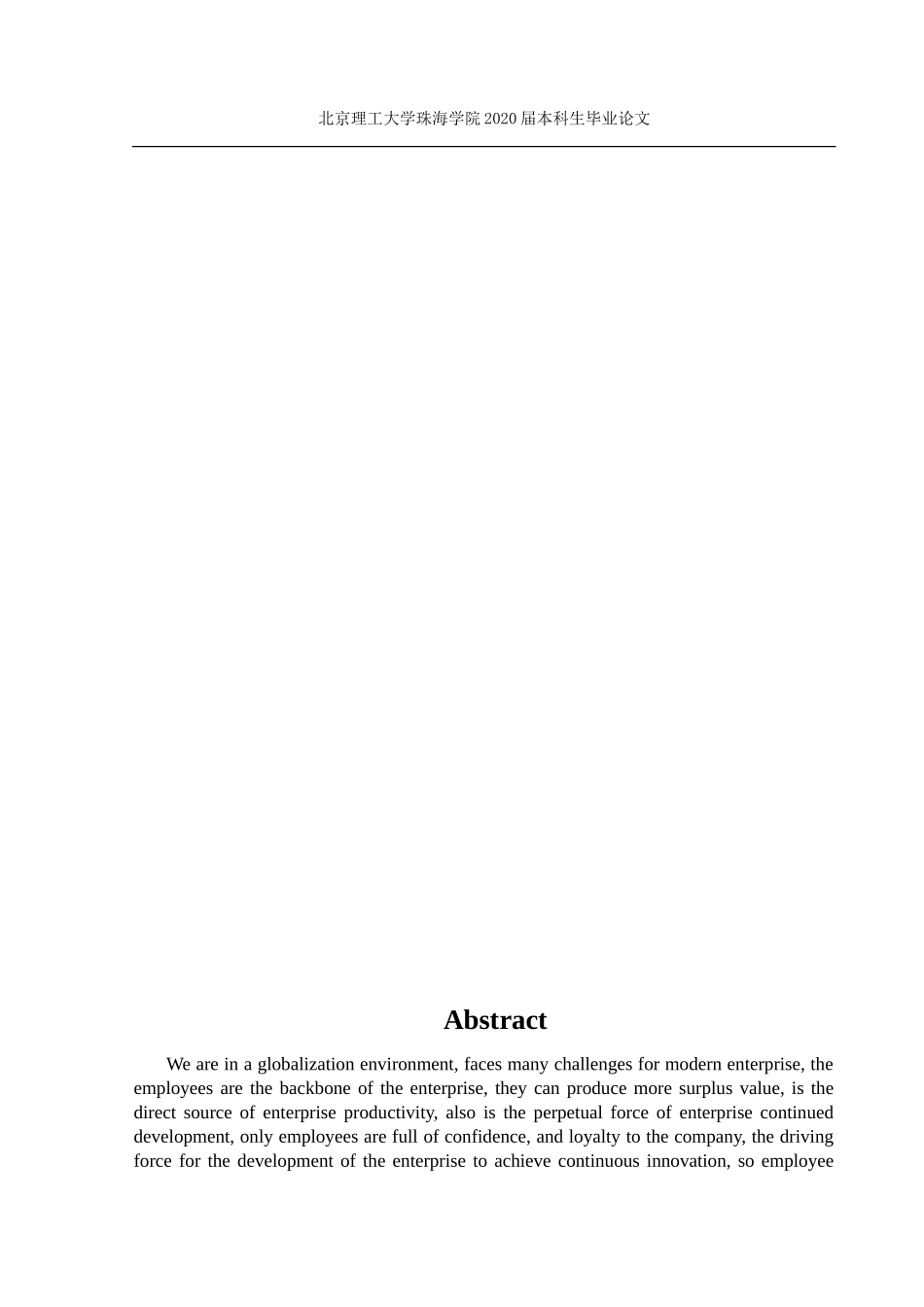 北京理工大学珠海学院 2020 届本科生毕业论文

Abstract

We are in a globalization environment, faces many challenges for modern enterprise, the employees are the backbone of the enterprise, they can produce more surplus value, is the direct source of enterprise productivity, also is the perpetual force of enterprise continued development, only employees are full of confidence, and loyalty to the company, the driving force for the development of the enterprise to achieve continuous innovation, so employee